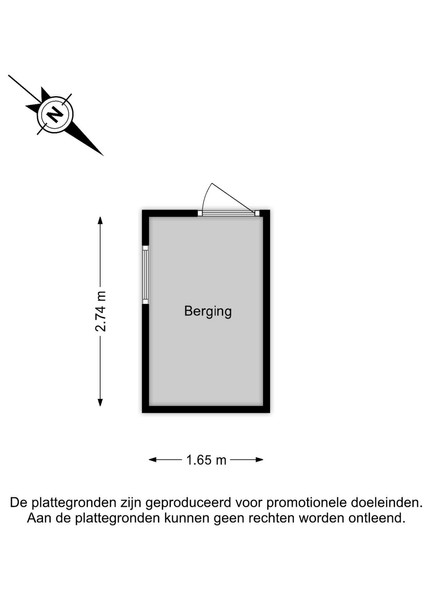 N

2.74 m

Berging

1.65 m

De plattegronden zijn geproduceerd voor promotionele doeleinden. Aan de plattegronden kunnen geen rechten worden ontleend.